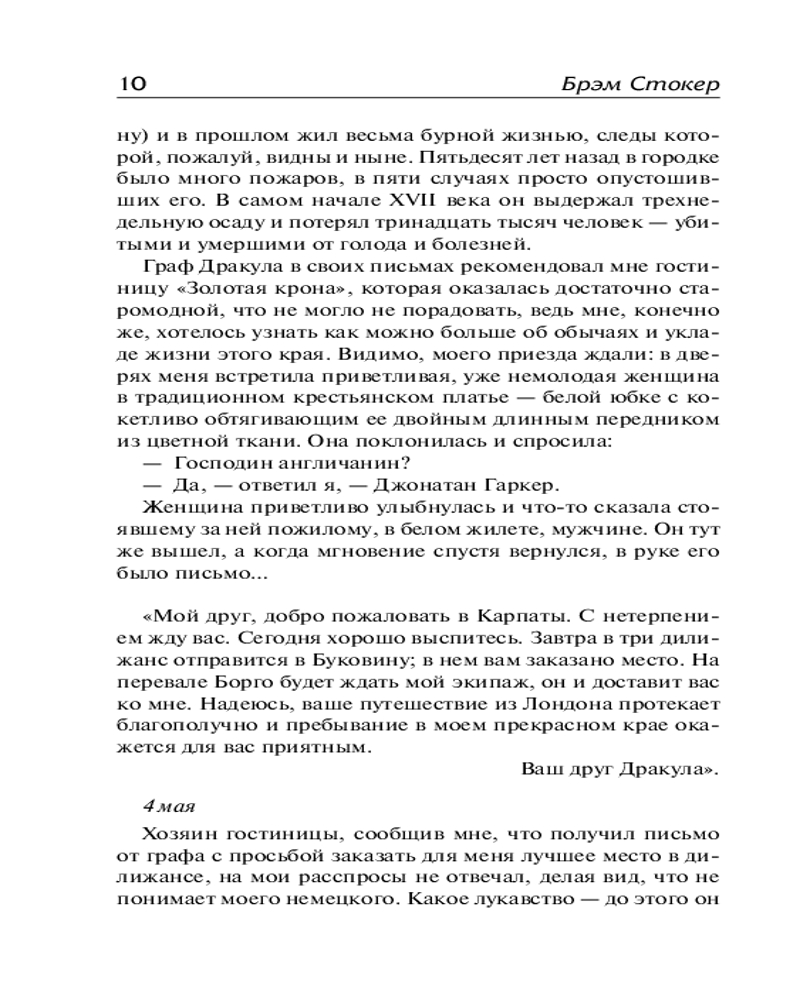 10 Брэм Стокер

ну) и в прошлом жил весьма бурной жизнью, следы которой, пожалуй, видны и ныне. Пятьдесят лет назад в городке было много пожаров, в пяти случаях просто опустошивших его. В самом начале XVII века он выдержал трехнедельную осаду и потерял тринадцать тысяч человек — убитыми и умершими от голода и болезней.

Граф Дракула в своих письмах рекомендовал мне гостиницу «Золотая крона», которая оказалась достаточно старомодной, что не могло не порадовать, ведь мне, конечно же, хотелось узнать как можно больше об обычаях и укладе жизни этого края. Видимо, моего приезда ждали: в дверях меня встретила приветливая, уже немолодая женщина в традиционном крестьянском платье — белой юбке с кокетливо обтягивающим ее двойным длинным передником из цветной ткани. Она поклонилась и спросила:

— Господин англичанин?

— Да, — ответил я, — Джонатан Гаркер.

Женщина приветливо улыбнулась и что-то сказала стоявшему за ней пожилому, в белом жилете, мужчине. Он тут же вышел, а когда мгновение спустя вернулся, в руке его было письмо...

«Мой друг, добро пожаловать в Карпаты. С нетерпением жду вас. Сегодня хорошо выспитесь. Завтра в три дилижанс отправится в Буковину; в нем вам заказано место. На перевале Борго будет ждать мой экипаж, он и доставит вас ко мне. Надеюсь, ваше путешествие из Лондона протекает благополучно и пребывание в моем прекрасном крае окажется для вас приятным.

Ваш друг Дракула».

4 мая

Хозяин гостиницы, сообщив мне, что получил письмо от графа с просьбой заказать для меня лучшее место в дилижансе, на мои расспросы не отвечал, делая вид, что не понимает моего немецкого. Какое лукавство — до этого он